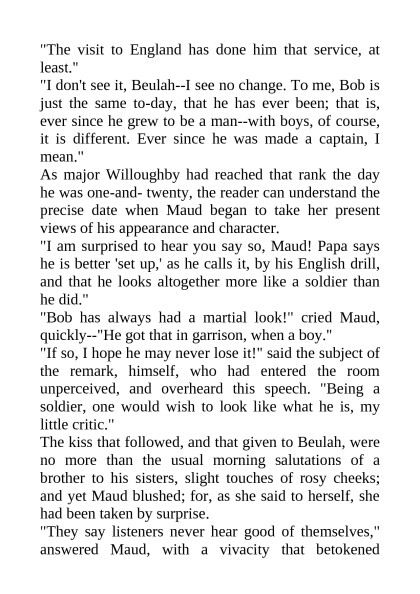 "The visit to England has done him that service, at least."

"I don't see it, Beulah--I see no change. To me, Bob is just the same to-day, that he has ever been; that is, ever since he grew to be a man--with boys, of course, it is different. Ever since he was made a captain, I mean."

As major Willoughby had reached that rank the day he was one-and- twenty, the reader can understand the precise date when Maud began to take her present views of his appearance and character.

"I am surprised to hear you say so, Maud! Papa says he is better 'set up,' as he calls it, by his English drill, and that he looks altogether more like a soldier than he did."

"Bob has always had a martial look!" cried Maud, quickly--"He got that in garrison, when a boy."

"If so, I hope he may never lose it!" said the subject of the remark, himself, who had entered the room unperceived, and overheard this speech. "Being a soldier, one would wish to look like what he is, my little critic."

The kiss that followed, and that given to Beulah, were no more than the usual morning salutations of a brother to his sisters, slight touches of rosy cheeks; and yet Maud blushed; for, as she said to herself, she had been taken by surprise.

"They say listeners never hear good of themselves," answered Maud, with a vivacity that betokened